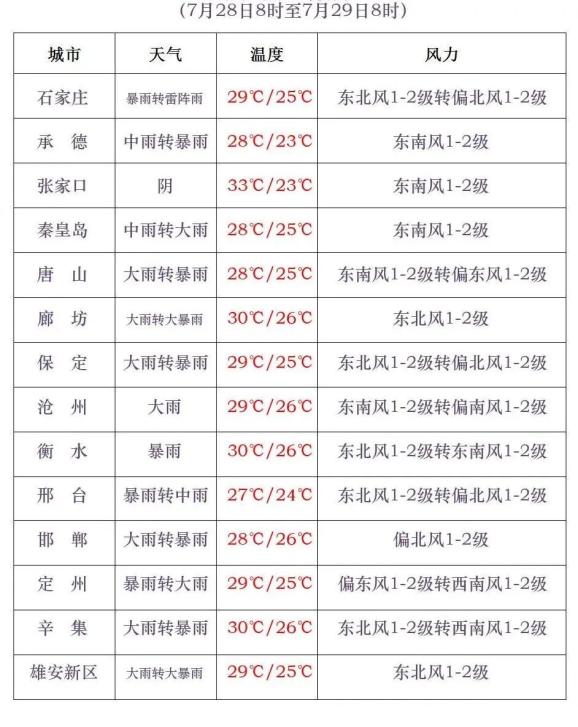 (7月28日8时至7月29日8时)

| 城市 | 天气 | 温度 | 风力 |
|---|---|---|---|
| 石家庄 | 暴雨转雷阵雨 | 29℃/25℃ | 东北风1-2级转偏北风1-2级 |
| 承　德 | 中雨转暴雨 | 28℃/23℃ | 东南风1-2级 |
| 张家口 | 阴 | 33℃/23℃ | 东南风1-2级 |
| 秦皇岛 | 中雨转大雨 | 28℃/25℃ | 东南风1-2级 |
| 唐　山 | 大雨转暴雨 | 28℃/25℃ | 东南风1-2级转偏东风1-2级 |
| 廊　坊 | 大雨转大暴雨 | 30℃/26℃ | 东北风1-2级 |
| 保　定 | 大雨转暴雨 | 29℃/25℃ | 东北风1-2级转偏北风1-2级 |
| 沧　州 | 大雨 | 29℃/26℃ | 东南风1-2级转偏南风1-2级 |
| 衡　水 | 暴雨 | 30℃/26℃ | 东北风1-2级转东南风1-2级 |
| 邢　台 | 暴雨转中雨 | 27℃/24℃ | 东北风1-2级转偏北风1-2级 |
| 邯　郸 | 大雨转暴雨 | 28℃/26℃ | 偏北风1-2级 |
| 定　州 | 暴雨转大雨 | 29℃/25℃ | 偏东风1-2级转西南风1-2级 |
| 辛　集 | 大雨转暴雨 | 30℃/26℃ | 东北风1-2级转西南风1-2级 |
| 雄安新区 | 大雨转大暴雨 | 29℃/25℃ | 东北风1-2级 |